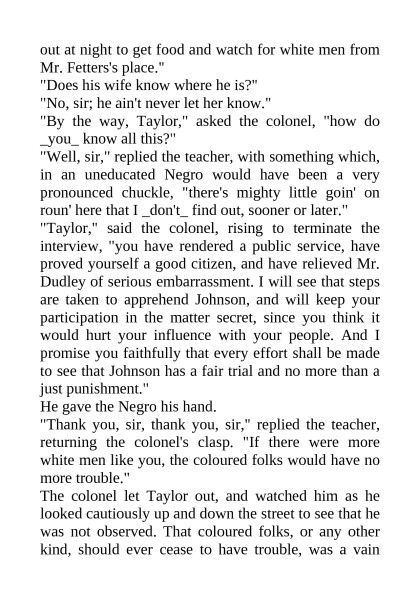 out at night to get food and watch for white men from Mr. Fetters's place."
"Does his wife know where he is?"
"No, sir; he ain't never let her know."
"By the way, Taylor," asked the colonel, "how do _you_ know all this?"
"Well, sir," replied the teacher, with something which, in an uneducated Negro would have been a very pronounced chuckle, "there's mighty little goin' on roun' here that I _don't_ find out, sooner or later."
"Taylor," said the colonel, rising to terminate the interview, "you have rendered a public service, have proved yourself a good citizen, and have relieved Mr. Dudley of serious embarrassment. I will see that steps are taken to apprehend Johnson, and will keep your participation in the matter secret, since you think it would hurt your influence with your people. And I promise you faithfully that every effort shall be made to see that Johnson has a fair trial and no more than a just punishment."
He gave the Negro his hand.
"Thank you, sir, thank you, sir," replied the teacher, returning the colonel's clasp. "If there were more white men like you, the coloured folks would have no more trouble."
The colonel let Taylor out, and watched him as he looked cautiously up and down the street to see that he was not observed. That coloured folks, or any other kind, should ever cease to have trouble, was a vain